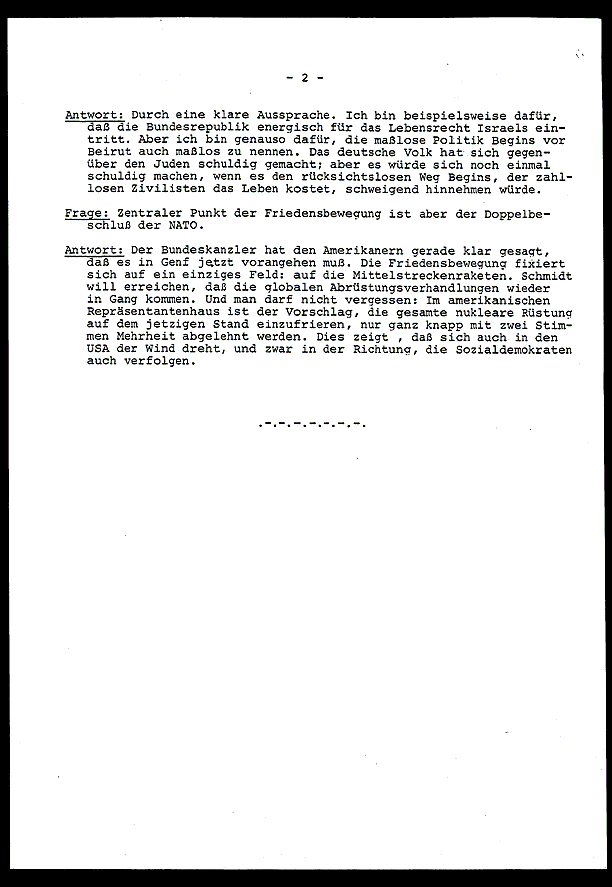 - 2 -

Antwort: Durch eine klare Aussprache. Ich bin beispielsweise dafür, daß die Bundesrepublik energisch für das Lebensrecht Israels eintritt. Aber ich bin genauso dafür, die maßlose Politik Begins vor Beirut auch maßlos zu nennen. Das deutsche Volk hat sich gegenüber den Juden schuldig gemacht; aber es würde sich noch einmal schuldig machen, wenn es den rücksichtslosen Weg Begins, der zahllosen Zivilisten das Leben kostet, schweigend hinnehmen würde.

Frage: Zentraler Punkt der Friedensbewegung ist aber der Doppelbeschluß der NATO.

Antwort: Der Bundeskanzler hat den Amerikanern gerade klar gesagt, daß es in Genf jetzt vorangehen muß. Die Friedensbewegung fixiert sich auf ein einziges Feld: auf die Mittelstreckenraketen. Schmidt will erreichen, daß die globalen Abrüstungsverhandlungen wieder in Gang kommen. Und man darf nicht vergessen: Im amerikanischen Repräsentantenhaus ist der Vorschlag, die gesamte nukleare Rüstung auf dem jetzigen Stand einzufrieren, nur ganz knapp mit zwei Stimmen Mehrheit abgelehnt werden. Dies zeigt , daß sich auch in den USA der Wind dreht, und zwar in der Richtung, die Sozialdemokraten auch verfolgen.

.-.-.-.-.-.-.-.